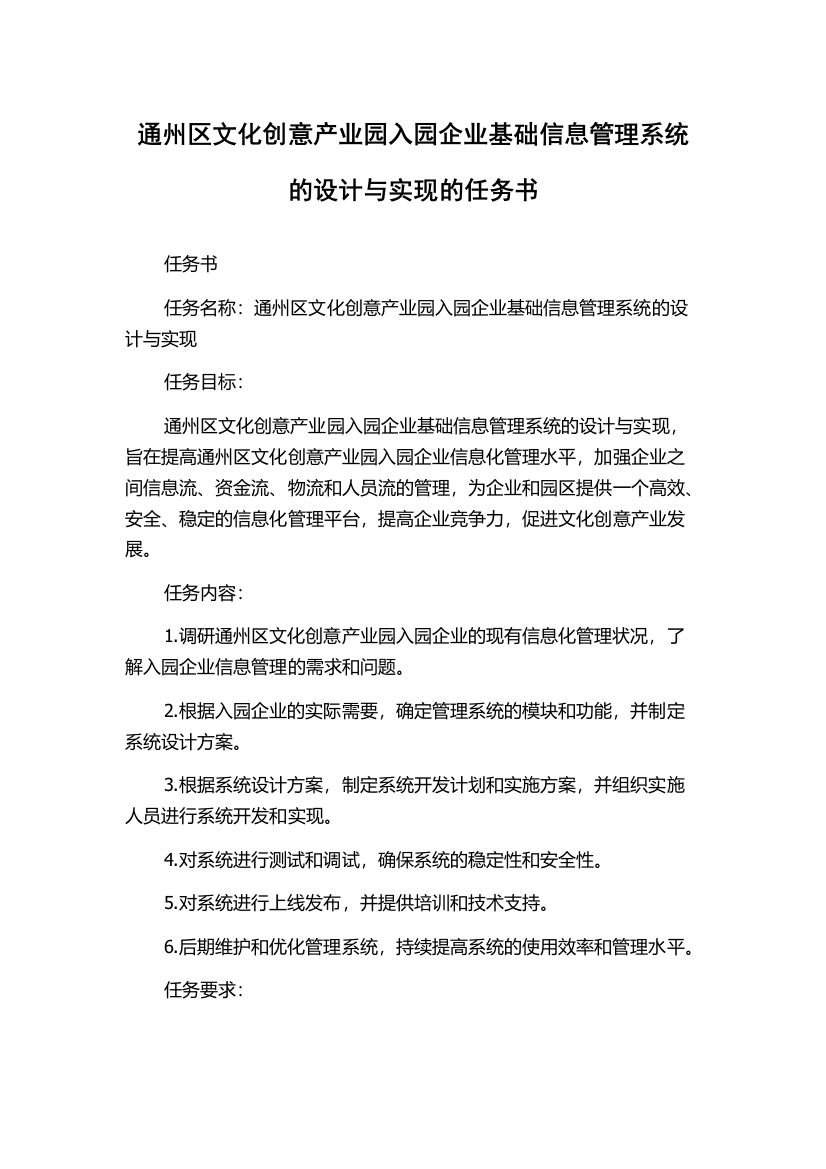 通州区文化创意产业园入园企业基础信息管理系统的设计与实现的任务书

任务书

任务名称：通州区文化创意产业园入园企业基础信息管理系统的设计与实现

任务目标：

通州区文化创意产业园入园企业基础信息管理系统的设计与实现，旨在提高通州区文化创意产业园入园企业信息化管理水平，加强企业之间信息流、资金流、物流和人员流的管理，为企业和园区提供一个高效、安全、稳定的信息化管理平台，提高企业竞争力，促进文化创意产业发展。

任务内容：

1.调研通州区文化创意产业园入园企业的现有信息化管理状况，了解入园企业信息管理的需求和问题。

2.根据入园企业的实际需要，确定管理系统的模块和功能，并制定系统设计方案。

3.根据系统设计方案，制定系统开发计划和实施方案，并组织实施人员进行系统开发和实现。

4.对系统进行测试和调试，确保系统的稳定性和安全性。

5.对系统进行上线发布，并提供培训和技术支持。

6.后期维护和优化管理系统，持续提高系统的使用效率和管理水平。

任务要求：